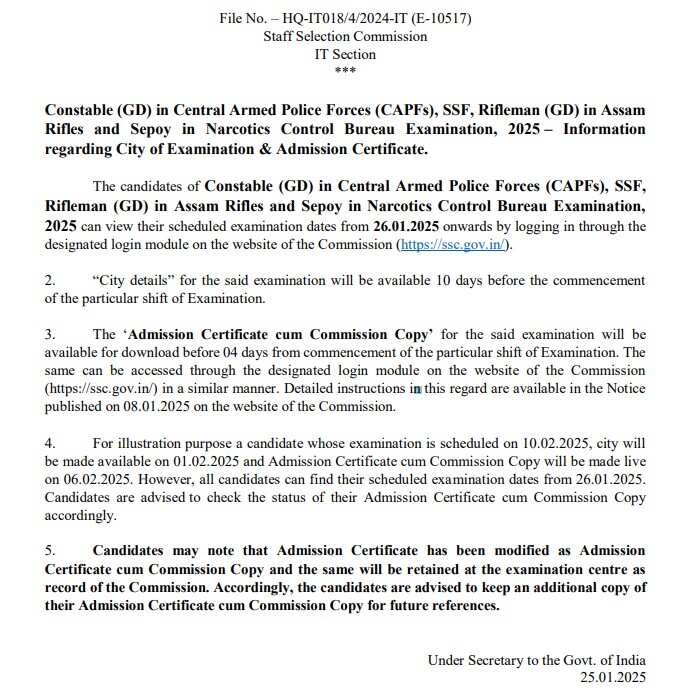 File No. – HQ-IT018/4/2024-IT (E-10517)
Staff Selection Commission
IT Section
***

Constable (GD) in Central Armed Police Forces (CAPFs), SSF, Rifleman (GD) in Assam Rifles and Sepoy in Narcotics Control Bureau Examination, 2025 – Information regarding City of Examination & Admission Certificate.

The candidates of Constable (GD) in Central Armed Police Forces (CAPFs), SSF, Rifleman (GD) in Assam Rifles and Sepoy in Narcotics Control Bureau Examination, 2025 can view their scheduled examination dates from 26.01.2025 onwards by logging in through the designated login module on the website of the Commission (https://ssc.gov.in/).

2. "City details" for the said examination will be available 10 days before the commencement of the particular shift of Examination.

3. The 'Admission Certificate cum Commission Copy' for the said examination will be available for download before 04 days from commencement of the particular shift of Examination. The same can be accessed through the designated login module on the website of the Commission (https://ssc.gov.in/) in a similar manner. Detailed instructions in this regard are available in the Notice published on 08.01.2025 on the website of the Commission.

4. For illustration purpose a candidate whose examination is scheduled on 10.02.2025, city will be made available on 01.02.2025 and Admission Certificate cum Commission Copy will be made live on 06.02.2025. However, all candidates can find their scheduled examination dates from 26.01.2025. Candidates are advised to check the status of their Admission Certificate cum Commission Copy accordingly.

5. Candidates may note that Admission Certificate has been modified as Admission Certificate cum Commission Copy and the same will be retained at the examination centre as record of the Commission. Accordingly, the candidates are advised to keep an additional copy of their Admission Certificate cum Commission Copy for future references.

Under Secretary to the Govt. of India
25.01.2025